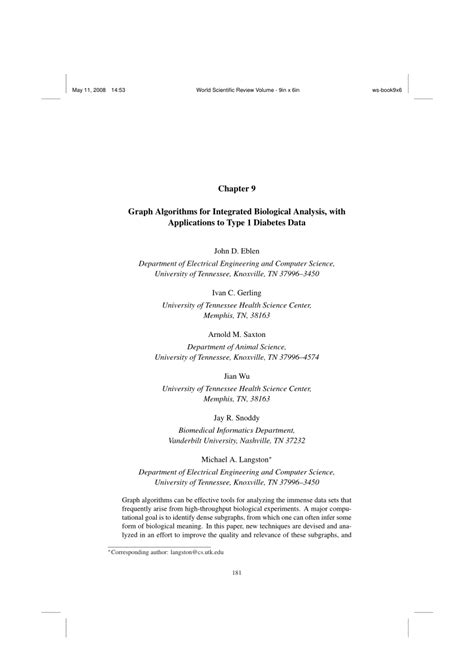 May 11, 2008 14:53 World Scientific Review Volume - 9in x 6in ws-book9x6

Chapter 9

Graph Algorithms for Integrated Biological Analysis, with Applications to Type 1 Diabetes Data

John D. Eblen
Department of Electrical Engineering and Computer Science, University of Tennessee, Knoxville, TN 37996–3450

Ivan C. Gerling
University of Tennessee Health Science Center, Memphis, TN, 38163

Arnold M. Saxton
Department of Animal Science, University of Tennessee, Knoxville, TN 37996–4574

Jian Wu
University of Tennessee Health Science Center, Memphis, TN, 38163

Jay R. Snoddy
Biomedical Informatics Department, Vanderbilt University, Nashville, TN 37232

Michael A. Langston*
Department of Electrical Engineering and Computer Science, University of Tennessee, Knoxville, TN 37996–3450

Graph algorithms can be effective tools for analyzing the immense data sets that frequently arise from high-throughput biological experiments. A major computational goal is to identify dense subgraphs, from which one can often infer some form of biological meaning. In this paper, new techniques are devised and analyzed in an effort to improve the quality and relevance of these subgraphs, and

*Corresponding author: langston@cs.utk.edu

181